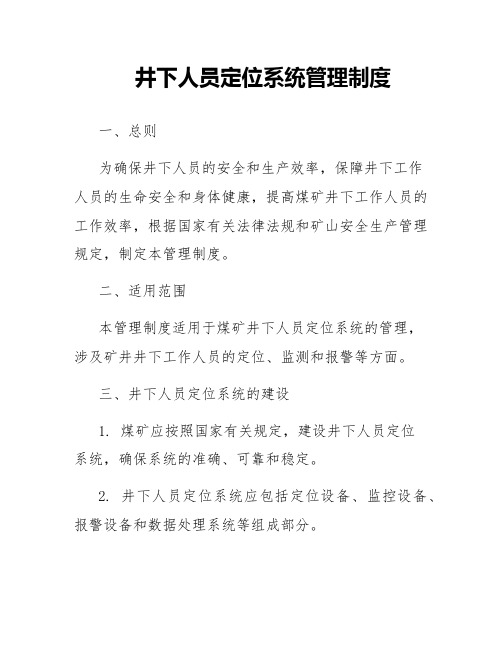 井下人员定位系统管理制度

一、总则

为确保井下人员的安全和生产效率，保障井下工作人员的生命安全和身体健康，提高煤矿井下工作人员的工作效率，根据国家有关法律法规和矿山安全生产管理规定，制定本管理制度。

二、适用范围

本管理制度适用于煤矿井下人员定位系统的管理，涉及矿井井下工作人员的定位、监测和报警等方面。

三、井下人员定位系统的建设

1. 煤矿应按照国家有关规定，建设井下人员定位系统，确保系统的准确、可靠和稳定。

2. 井下人员定位系统应包括定位设备、监控设备、报警设备和数据处理系统等组成部分。